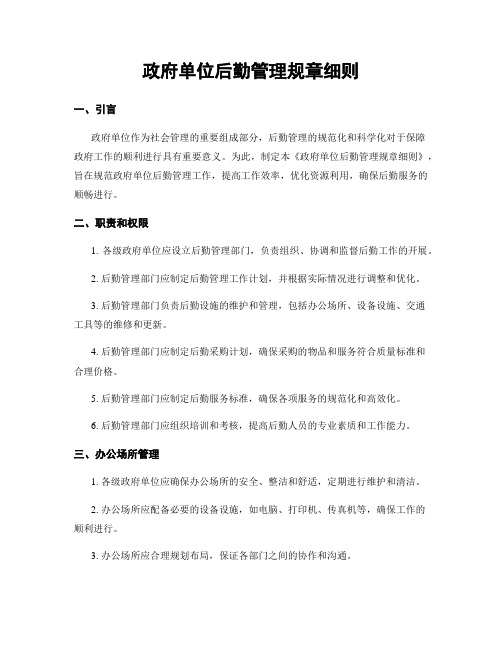 政府单位后勤管理规章细则

一、引言

政府单位作为社会管理的重要组成部分，后勤管理的规范化和科学化对于保障政府工作的顺利进行具有重要意义。为此，制定本《政府单位后勤管理规章细则》，旨在规范政府单位后勤管理工作，提高工作效率，优化资源利用，确保后勤服务的顺畅进行。

二、职责和权限

1. 各级政府单位应设立后勤管理部门，负责组织、协调和监督后勤工作的开展。

2. 后勤管理部门应制定后勤管理工作计划，并根据实际情况进行调整和优化。

3. 后勤管理部门负责后勤设施的维护和管理，包括办公场所、设备设施、交通工具等的维修和更新。

4. 后勤管理部门应制定后勤采购计划，确保采购的物品和服务符合质量标准和合理价格。

5. 后勤管理部门应制定后勤服务标准，确保各项服务的规范化和高效化。

6. 后勤管理部门应组织培训和考核，提高后勤人员的专业素质和工作能力。

三、办公场所管理

1. 各级政府单位应确保办公场所的安全、整洁和舒适，定期进行维护和清洁。

2. 办公场所应配备必要的设备设施，如电脑、打印机、传真机等，确保工作的顺利进行。

3. 办公场所应合理规划布局，保证各部门之间的协作和沟通。